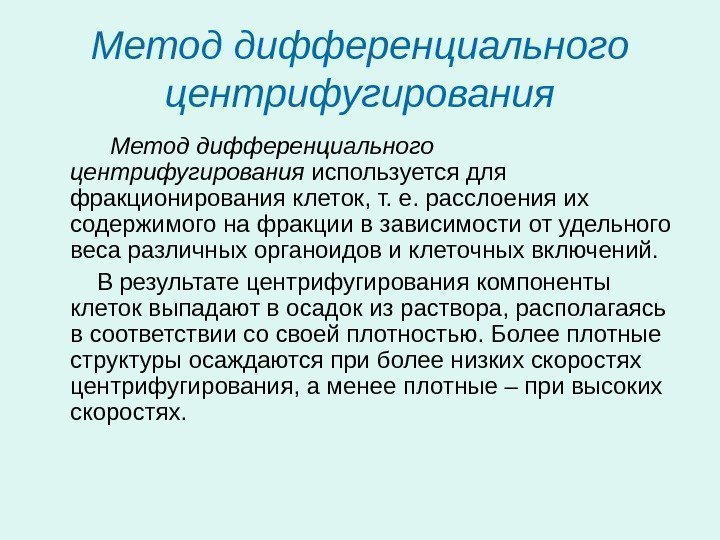 Метод дифференциального центрифугирования

Метод дифференциального центрифугирования используется для фракционирования клеток, т. е. расслоения их содержимого на фракции в зависимости от удельного веса различных органоидов и клеточных включений.

В результате центрифугирования компоненты клеток выпадают в осадок из раствора, располагаясь в соответствии со своей плотностью. Более плотные структуры осаждаются при более низких скоростях центрифугирования, а менее плотные – при высоких скоростях.